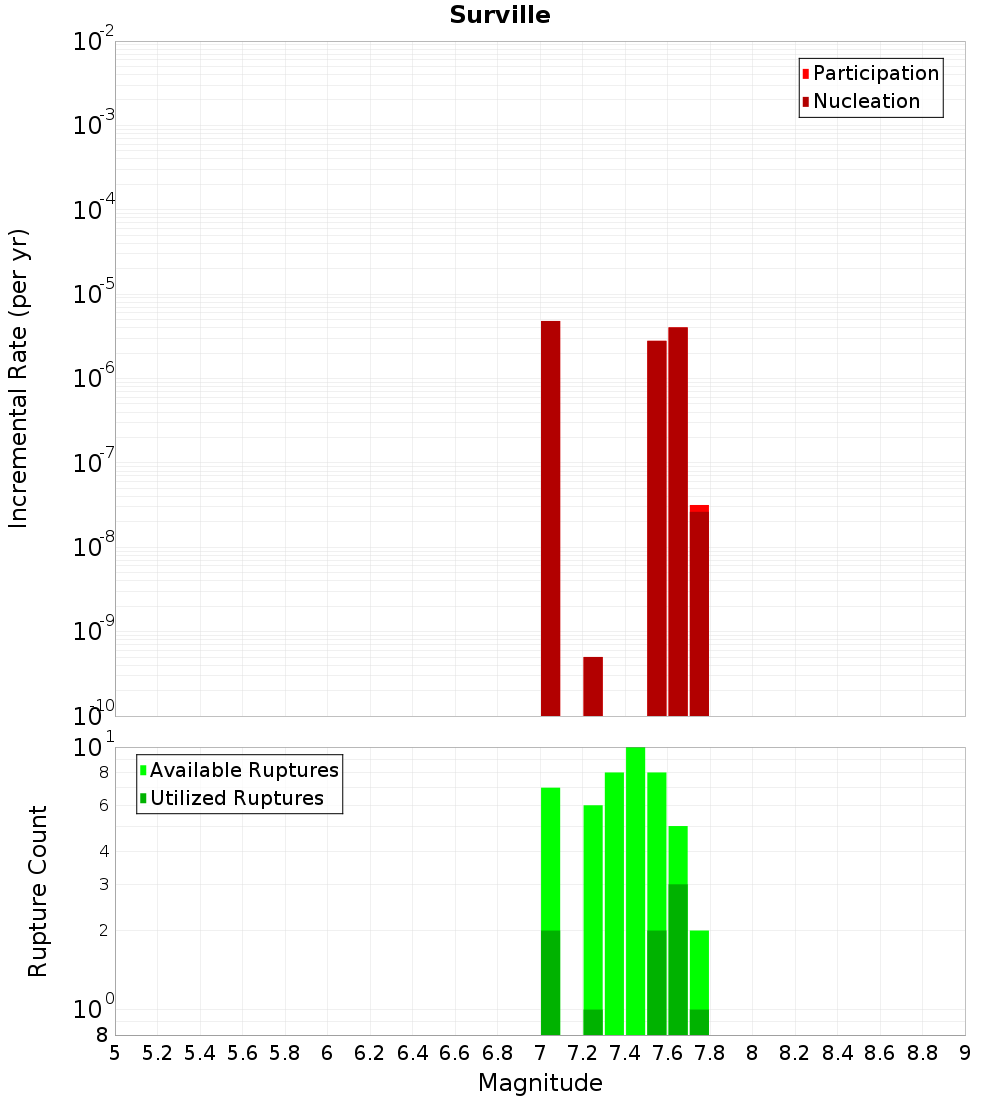 Surville

Participation
Nucleation

Incremental Rate (per yr)

$10^{-2}$
$10^{-3}$
$10^{-4}$
$10^{-5}$
$10^{-6}$
$10^{-7}$
$10^{-8}$
$10^{-9}$
$10^{-10}$

Available Ruptures
Utilized Ruptures

Rupture Count

$10^{1}$
8
6
4
3
2
$10^{0}$
8

5 5.2 5.4 5.6 5.8 6 6.2 6.4 6.6 6.8 7 7.2 7.4 7.6 7.8 8 8.2 8.4 8.6 8.8 9

Magnitude